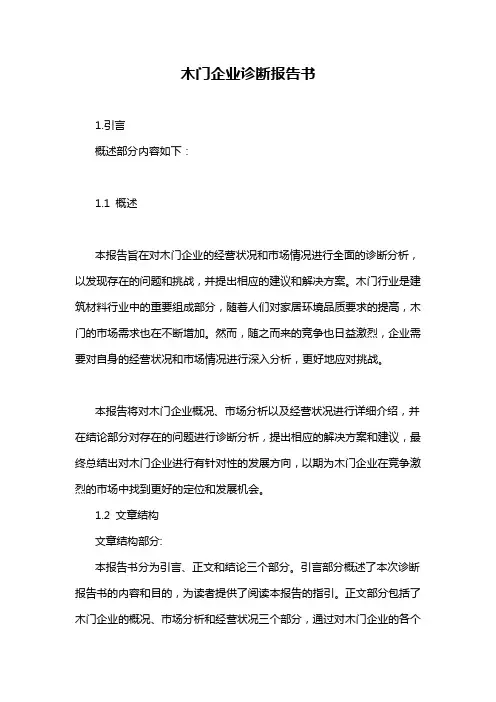 木门企业诊断报告书

1.引言

概述部分内容如下：

1.1 概述

本报告旨在对木门企业的经营状况和市场情况进行全面的诊断分析，以发现存在的问题和挑战，并提出相应的建议和解决方案。木门行业是建筑材料行业中的重要组成部分，随着人们对家居环境品质要求的提高，木门的市场需求也在不断增加。然而，随之而来的竞争也日益激烈，企业需要对自身的经营状况和市场情况进行深入分析，更好地应对挑战。

本报告将对木门企业概况、市场分析以及经营状况进行详细介绍，并在结论部分对存在的问题进行诊断分析，提出相应的解决方案和建议，最终总结出对木门企业进行有针对性的发展方向，以期为木门企业在竞争激烈的市场中找到更好的定位和发展机会。

1.2 文章结构

文章结构部分:

本报告书分为引言、正文和结论三个部分。引言部分概述了本次诊断报告书的内容和目的，为读者提供了阅读本报告的指引。正文部分包括了木门企业的概况、市场分析和经营状况三个部分，通过对木门企业的各个